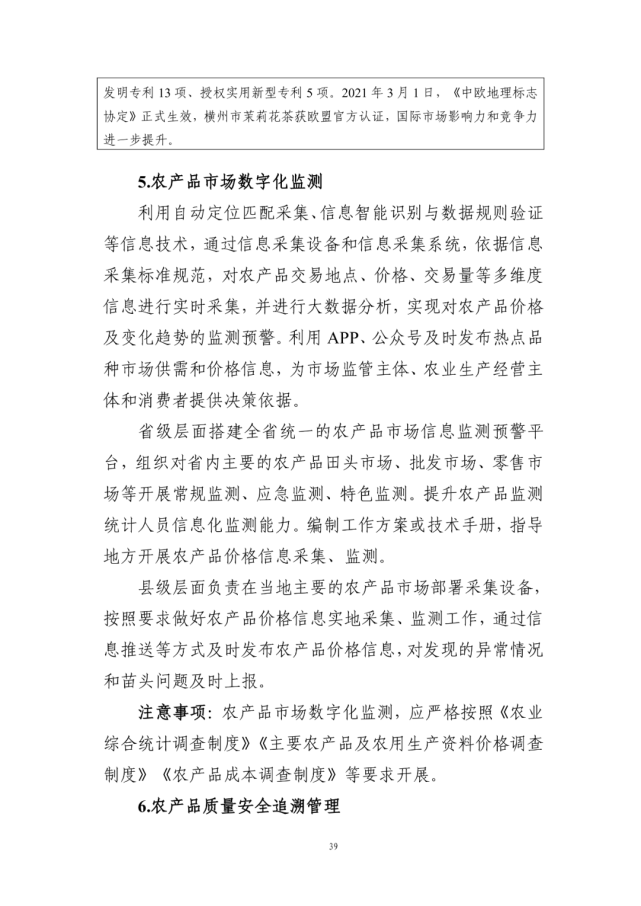 发明专利 13 项、授权实用新型专利 5 项。2021 年 3 月 1 日，《中欧地理标志协定》正式生效，横州市茉莉花茶获欧盟官方认证，国际市场影响力和竞争力进一步提升。

5.农产品市场数字化监测

利用自动定位匹配采集、信息智能识别与数据规则验证等信息技术，通过信息采集设备和信息采集系统，依据信息采集标准规范，对农产品交易地点、价格、交易量等多维度信息进行实时采集，并进行大数据分析，实现对农产品价格及变化趋势的监测预警。利用 APP、公众号及时发布热点品种市场供需和价格信息，为市场监管主体、农业生产经营主体和消费者提供决策依据。

省级层面搭建全省统一的农产品市场信息监测预警平台，组织对省内主要的农产品田头市场、批发市场、零售市场等开展常规监测、应急监测、特色监测。提升农产品监测统计人员信息化监测能力。编制工作方案或技术手册，指导地方开展农产品价格信息采集、监测。

县级层面负责在当地主要的农产品市场部署采集设备，按照要求做好农产品价格信息实地采集、监测工作，通过信息推送等方式及时发布农产品价格信息，对发现的异常情况和苗头问题及时上报。

注意事项：农产品市场数字化监测，应严格按照《农业综合统计调查制度》《主要农产品及农用生产资料价格调查制度》《农产品成本调查制度》等要求开展。

6.农产品质量安全追溯管理

39